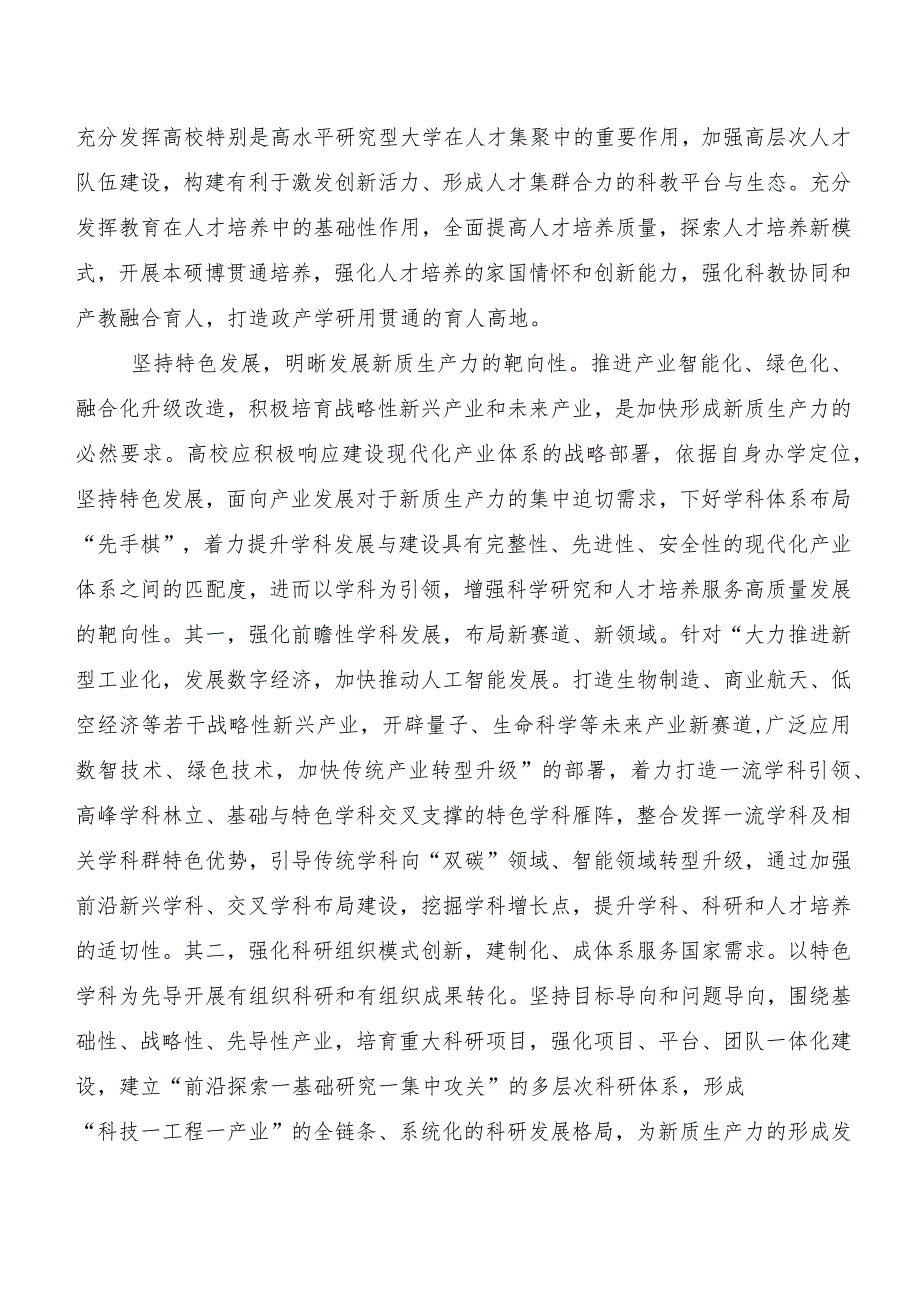 充分发挥高校特别是高水平研究型大学在人才集聚中的重要作用，加强高层次人才队伍建设，构建有利于激发创新活力、形成人才集群合力的科教平台与生态。充分发挥教育在人才培养中的基础性作用，全面提高人才培养质量，探索人才培养新模式，开展本硕博贯通培养，强化人才培养的家国情怀和创新能力，强化科教协同和产教融合育人，打造政产学研用贯通的育人高地。

坚持特色发展，明晰发展新质生产力的靶向性。推进产业智能化、绿色化、融合化升级改造，积极培育战略性新兴产业和未来产业，是加快形成新质生产力的必然要求。高校应积极响应建设现代化产业体系的战略部署，依据自身办学定位，坚持特色发展，面向产业发展对于新质生产力的集中迫切需求，下好学科体系布局“先手棋”，着力提升学科发展与建设具有完整性、先进性、安全性的现代化产业体系之间的匹配度，进而以学科为引领，增强科学研究和人才培养服务高质量发展的靶向性。其一，强化前瞻性学科发展，布局新赛道、新领域。针对“大力推进新型工业化，发展数字经济，加快推动人工智能发展。打造生物制造、商业航天、低空经济等若干战略性新兴产业，开辟量子、生命科学等未来产业新赛道,广泛应用数智技术、绿色技术，加快传统产业转型升级”的部署，着力打造一流学科引领、高峰学科林立、基础与特色学科交叉支撑的特色学科雁阵，整合发挥一流学科及相关学科群特色优势，引导传统学科向“双碳”领域、智能领域转型升级，通过加强前沿新兴学科、交叉学科布局建设，挖掘学科增长点，提升学科、科研和人才培养的适切性。其二，强化科研组织模式创新，建制化、成体系服务国家需求。以特色学科为先导开展有组织科研和有组织成果转化。坚持目标导向和问题导向，围绕基础性、战略性、先导性产业，培育重大科研项目，强化项目、平台、团队一体化建设，建立“前沿探索一基础研究一集中攻关”的多层次科研体系，形成“科技一工程一产业”的全链条、系统化的科研发展格局，为新质生产力的形成发